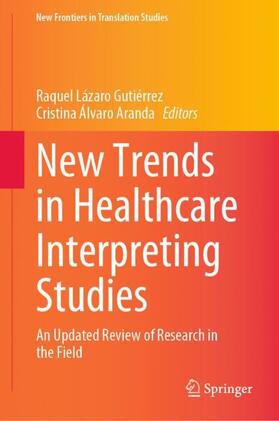 New Frontiers in Translation Studies

Raquel Lázaro Gutiérrez
Cristina Álvaro Aranda Editors

New Trends in Healthcare Interpreting Studies

An Updated Review of Research in the Field

Springer